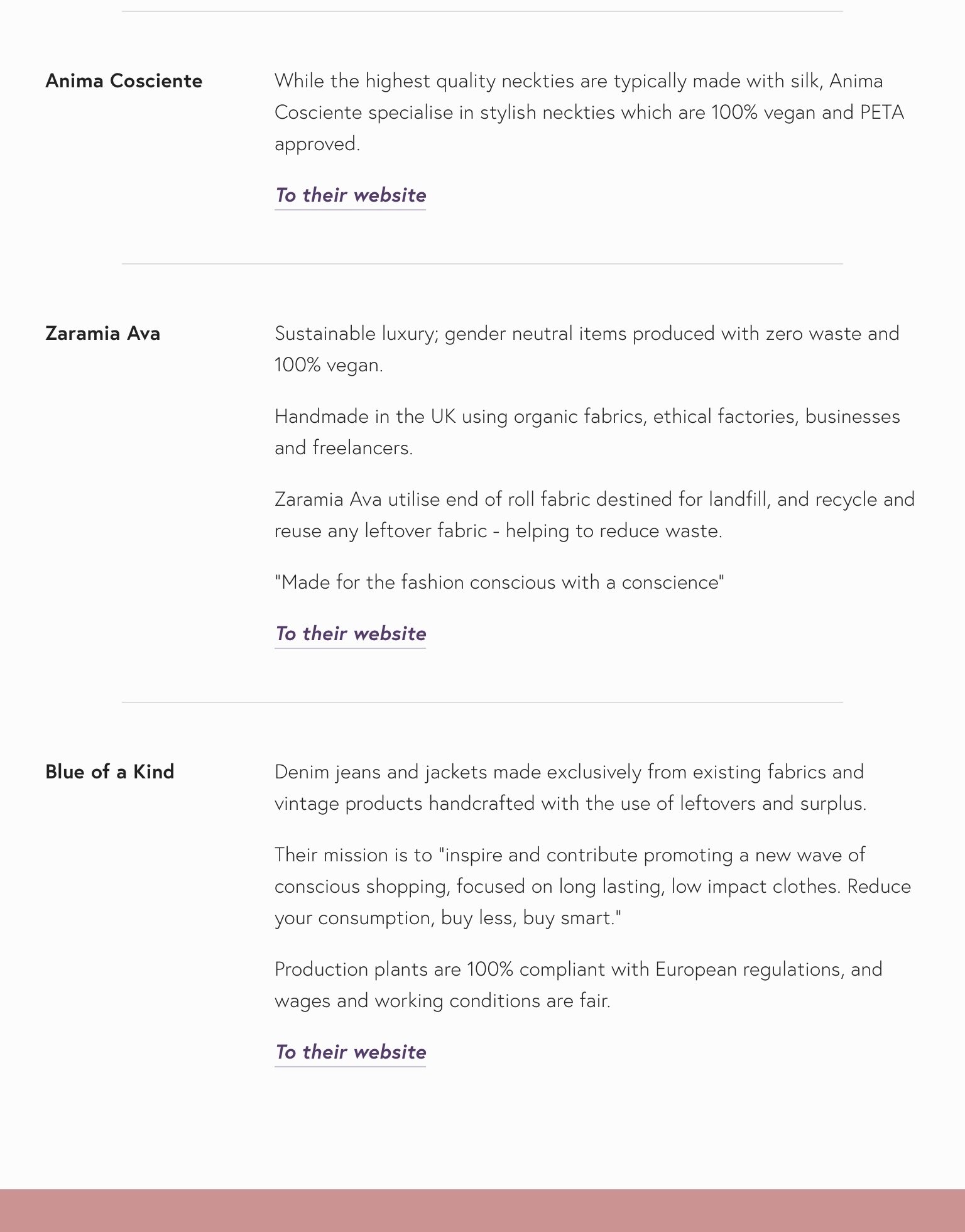 Anima Cosciente

While the highest quality neckties are typically made with silk, Anima Cosciente specialise in stylish neckties which are 100% vegan and PETA approved.

To their website

Zaramia Ava

Sustainable luxury; gender neutral items produced with zero waste and 100% vegan.

Handmade in the UK using organic fabrics, ethical factories, businesses and freelancers.

Zaramia Ava utilise end of roll fabric destined for landfill, and recycle and reuse any leftover fabric - helping to reduce waste.

"Made for the fashion conscious with a conscience"

To their website

Blue of a Kind

Denim jeans and jackets made exclusively from existing fabrics and vintage products handcrafted with the use of leftovers and surplus.

Their mission is to "inspire and contribute promoting a new wave of conscious shopping, focused on long lasting, low impact clothes. Reduce your consumption, buy less, buy smart."

Production plants are 100% compliant with European regulations, and wages and working conditions are fair.

To their website